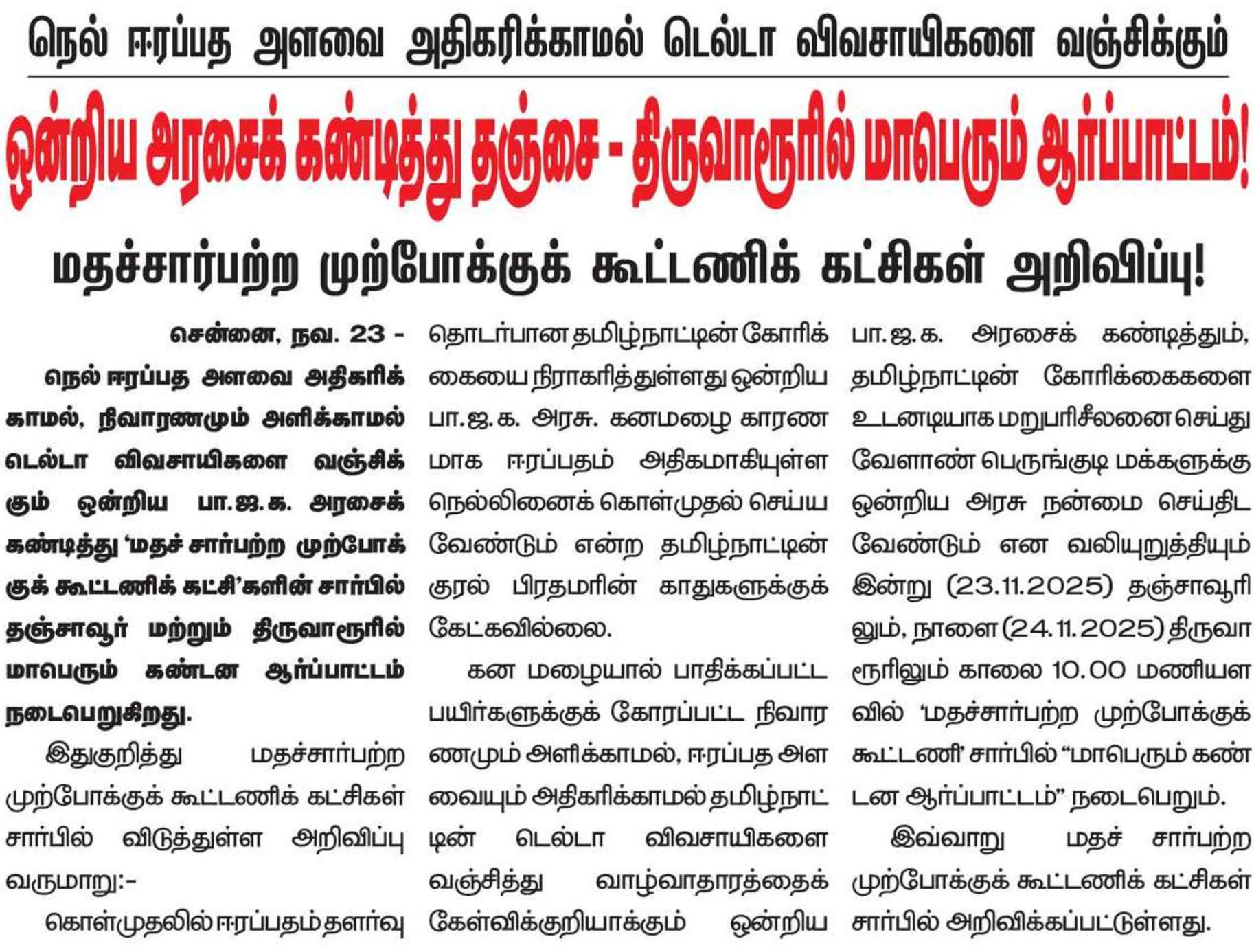 நெல் ஈரப்பத அளவை அதிகரிக்காமல் டெல்டா விவசாயிகளை வஞ்சிக்கும்

ஒன்றிய அரசைக் கண்டித்து தஞ்சை - திருவாரூரில் மாபெரும் ஆர்ப்பாட்டம்!

மதச்சார்பற்ற முற்போக்குக் கூட்டணிக் கட்சிகள் அறிவிப்பு!

சென்னை, நவ. 23 - நெல் ஈரப்பத அளவை அதிகரிக்காமல், நிவாரணமும் அளிக்காமல் டெல்டா விவசாயிகளை வஞ்சிக்கும் ஒன்றிய பா.ஜ.க. அரசைக் கண்டித்து 'மதச் சார்பற்ற முற்போக்குக் கூட்டணிக் கட்சி'களின் சார்பில் தஞ்சாவூர் மற்றும் திருவாரூரில் மாபெரும் கண்டன ஆர்ப்பாட்டம் நடைபெறுகிறது.

இதுகுறித்து மதச்சார்பற்ற முற்போக்குக் கூட்டணிக் கட்சிகள் சார்பில் விடுத்துள்ள அறிவிப்பு வருமாறு:-

கொள்முதலில் ஈரப்பதம் தளர்வு தொடர்பான தமிழ்நாட்டின் கோரிக்கையை நிராகரித்துள்ளது ஒன்றிய பா.ஜ.க. அரசு. கனமழை காரணமாக ஈரப்பதம் அதிகமாகியுள்ள நெல்லினைக் கொள்முதல் செய்ய வேண்டும் என்ற தமிழ்நாட்டின் குரல் பிரதமரின் காதுகளுக்குக் கேட்கவில்லை.

கன மழையால் பாதிக்கப்பட்ட பயிர்களுக்குக் கோரப்பட்ட நிவாரணமும் அளிக்காமல், ஈரப்பத அளவையும் அதிகரிக்காமல் தமிழ்நாட்டின் டெல்டா விவசாயிகளை வஞ்சித்து வாழ்வாதாரத்தைக் கேள்விக்குறியாக்கும் ஒன்றிய பா.ஜ.க. அரசைக் கண்டித்தும், தமிழ்நாட்டின் கோரிக்கைகளை உடனடியாக மறுபரிசீலனை செய்து வேளாண் பெருங்குடி மக்களுக்கு ஒன்றிய அரசு நன்மை செய்திட வேண்டும் என வலியுறுத்தியும் இன்று (23.11.2025) தஞ்சாவூரிலும், நாளை (24.11.2025) திருவாரூரிலும் காலை 10.00 மணியளவில் 'மதச்சார்பற்ற முற்போக்குக் கூட்டணி' சார்பில் "மாபெரும் கண்டன ஆர்ப்பாட்டம்" நடைபெறும்.

இவ்வாறு மதச் சார்பற்ற முற்போக்குக் கூட்டணிக் கட்சிகள் சார்பில் அறிவிக்கப்பட்டுள்ளது.